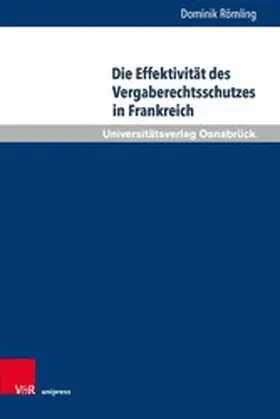 Dominik Römling

Die Effektivität des Vergaberechtsschutzes in Frankreich

Universitätsverlag Osnabrück

V&R unipress